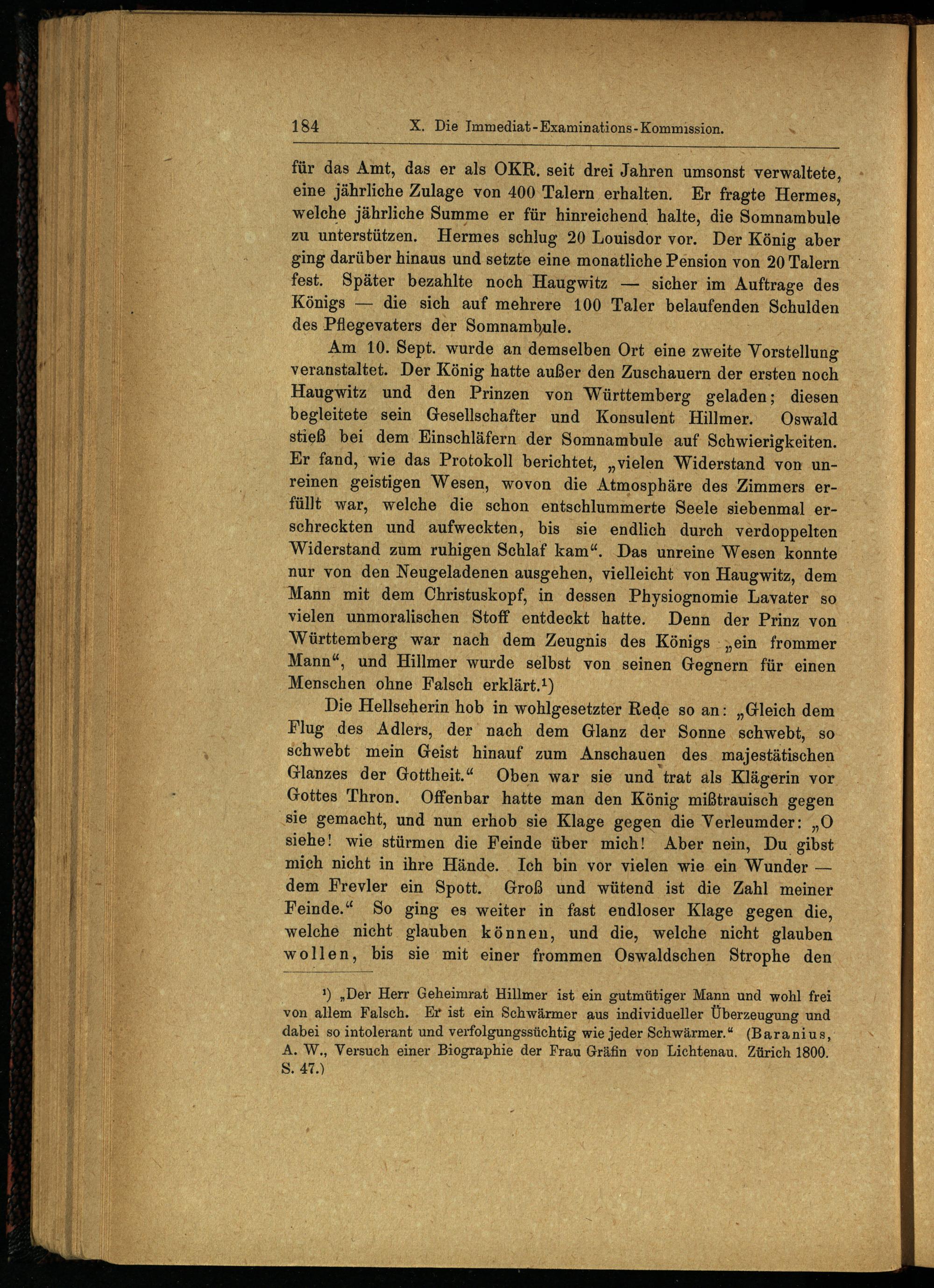 184 X. Die Immediat-Examinations-Kommission.

für das Amt, das er als OKR. seit drei Jahren umsonst verwaltete, eine jährliche Zulage von 400 Talern erhalten. Er fragte Hermes, welche jährliche Summe er für hinreichend halte, die Somnambule zu unterstützen. Hermes schlug 20 Louisdor vor. Der König aber ging darüber hinaus und setzte eine monatliche Pension von 20 Talern fest. Später bezahlte noch Haugwitz — sicher im Auftrage des Königs — die sich auf mehrere 100 Taler belaufenden Schulden des Pflegevaters der Somnambule.

Am 10. Sept. wurde an demselben Ort eine zweite Vorstellung veranstaltet. Der König hatte außer den Zuschauern der ersten noch Haugwitz und den Prinzen von Württemberg geladen; diesen begleitete sein Gesellschafter und Konsulent Hillmer. Oswald stieß bei dem Einschläfern der Somnambule auf Schwierigkeiten. Er fand, wie das Protokoll berichtet, „vielen Widerstand von unreinen geistigen Wesen, wovon die Atmosphäre des Zimmers erfüllt war, welche die schon entschlummerte Seele siebenmal erschreckten und aufweckten, bis sie endlich durch verdoppelten Widerstand zum ruhigen Schlaf kam“. Das unreine Wesen konnte nur von den Neugeladenen ausgehen, vielleicht von Haugwitz, dem Mann mit dem Christuskopf, in dessen Physiognomie Lavater so vielen unmoralischen Stoff entdeckt hatte. Denn der Prinz von Württemberg war nach dem Zeugnis des Königs „ein frommer Mann“, und Hillmer wurde selbst von seinen Gegnern für einen Menschen ohne Falsch erklärt.¹)

Die Hellseherin hob in wohlgesetzter Rede so an: „Gleich dem Flug des Adlers, der nach dem Glanz der Sonne schwebt, so schwebt mein Geist hinauf zum Anschauen des majestätischen Glanzes der Gottheit.“ Oben war sie und trat als Klägerin vor Gottes Thron. Offenbar hatte man den König mißtrauisch gegen sie gemacht, und nun erhob sie Klage gegen die Verleumder: „O siehe! wie stürmen die Feinde über mich! Aber nein, Du gibst mich nicht in ihre Hände. Ich bin vor vielen wie ein Wunder — dem Frevler ein Spott. Groß und wütend ist die Zahl meiner Feinde.“ So ging es weiter in fast endloser Klage gegen die, welche nicht glauben können, und die, welche nicht glauben wollen, bis sie mit einer frommen Oswaldschen Strophe den

¹) „Der Herr Geheimrat Hillmer ist ein gutmütiger Mann und wohl frei von allem Falsch. Er ist ein Schwärmer aus individueller Überzeugung und dabei so intolerant und verfolgungssüchtig wie jeder Schwärmer.“ (Baranius, A. W., Versuch einer Biographie der Frau Gräfin von Lichtenau. Zürich 1800. S. 47.)